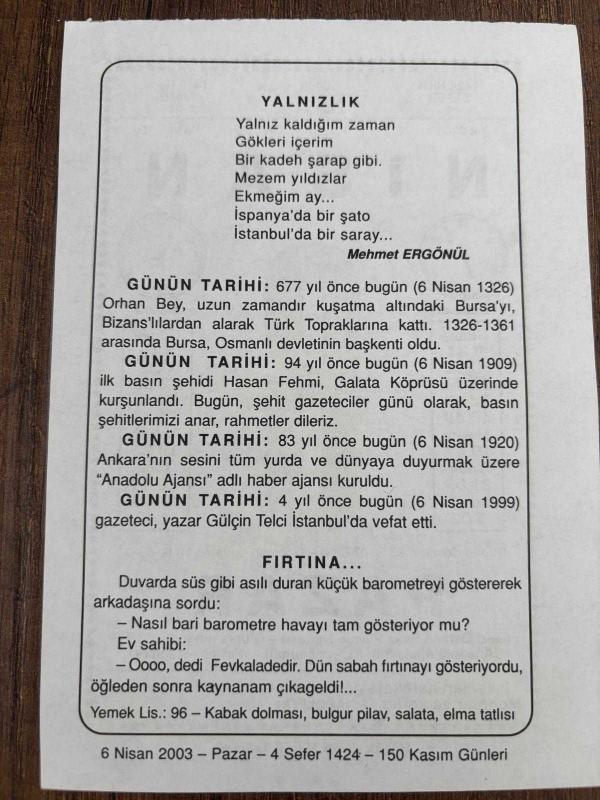 YALNIZLIK

Yalnız kaldığım zaman
Gökleri içerim
Bir kadeh şarap gibi.
Mezem yıldızlar
Ekmeğim ay...
İspanya'da bir şato
İstanbul'da bir saray...

Mehmet ERGÖNÜL

GÜNÜN TARİHİ: 677 yıl önce bugün (6 Nisan 1326) Orhan Bey, uzun zamandır kuşatma altındaki Bursa'yı, Bizans'lılardan alarak Türk Topraklarına kattı. 1326-1361 arasında Bursa, Osmanlı devletinin başkenti oldu.

GÜNÜN TARİHİ: 94 yıl önce bugün (6 Nisan 1909) ilk basın şehidi Hasan Fehmi, Galata Köprüsü üzerinde kurşunlandı. Bugün, şehit gazeteciler günü olarak, basın şehitlerimizi anar, rahmetler dileriz.

GÜNÜN TARİHİ: 83 yıl önce bugün (6 Nisan 1920) Ankara'nın sesini tüm yurda ve dünyaya duyurmak üzere "Anadolu Ajansı" adlı haber ajansı kuruldu.

GÜNÜN TARİHİ: 4 yıl önce bugün (6 Nisan 1999) gazeteci, yazar Gülçin Telci İstanbul'da vefat etti.

FIRTINA...

Duvarda süs gibi asılı duran küçük barometreyi göstererek arkadaşına sordu:

– Nasıl bari barometre havayı tam gösteriyor mu?

Ev sahibi:

– Oooo, dedi Fevkaladedir. Dün sabah fırtınayı gösteriyordu, öğleden sonra kaynanam çıkageldi!...

Yemek Lis.: 96 – Kabak dolması, bulgur pilav, salata, elma tatlısı

6 Nisan 2003 – Pazar – 4 Sefer 1424 – 150 Kasım Günleri